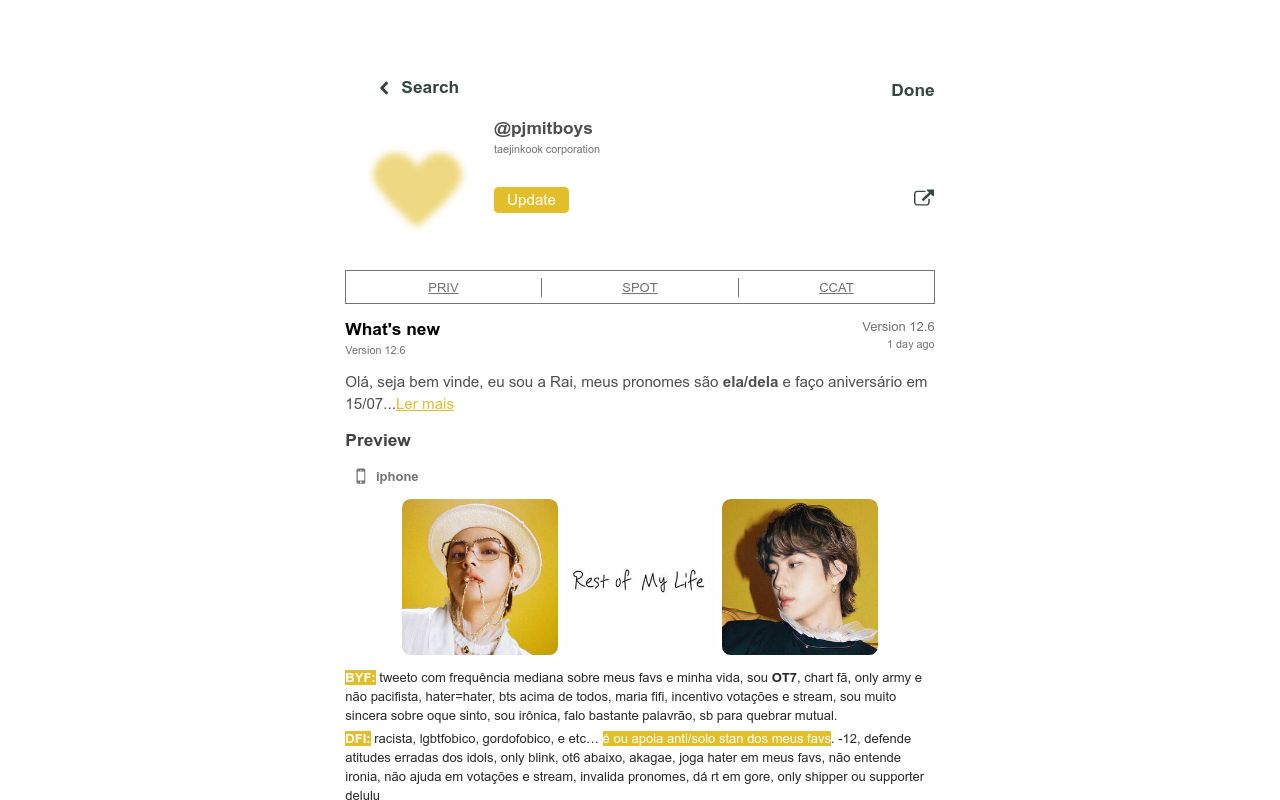 Search

Done

@pjmitboys

taejinkook corporation

Update

PRIV

SPOT

CCAT

What's new

Version 12.6

Version 12.6

1 day ago

Olá, seja bem vinde, eu sou a Rai, meus pronomes são ela/dela e faço aniversário em 15/07...Ler mais

Preview

iphone

Rest of My Life

BYF: tweeto com frequência mediana sobre meus favs e minha vida, sou OT7, chart fã, only army e não pacifista, hater=hater, bts acima de todos, maria fifi, incentivo votações e stream, sou muito sincera sobre oque sinto, sou irônica, falo bastante palavrão, sb para quebrar mutual.

DFI: racista, lgbtfobico, gordofobico, e etc… é ou apoia anti/solo stan dos meus favs. -12, defende atitudes erradas dos idols, only blink, ot6 abaixo, akagae, joga hater em meus favs, não entende ironia, não ajuda em votações e stream, invalida pronomes, dá rt em gore, only shipper ou supporter delulu